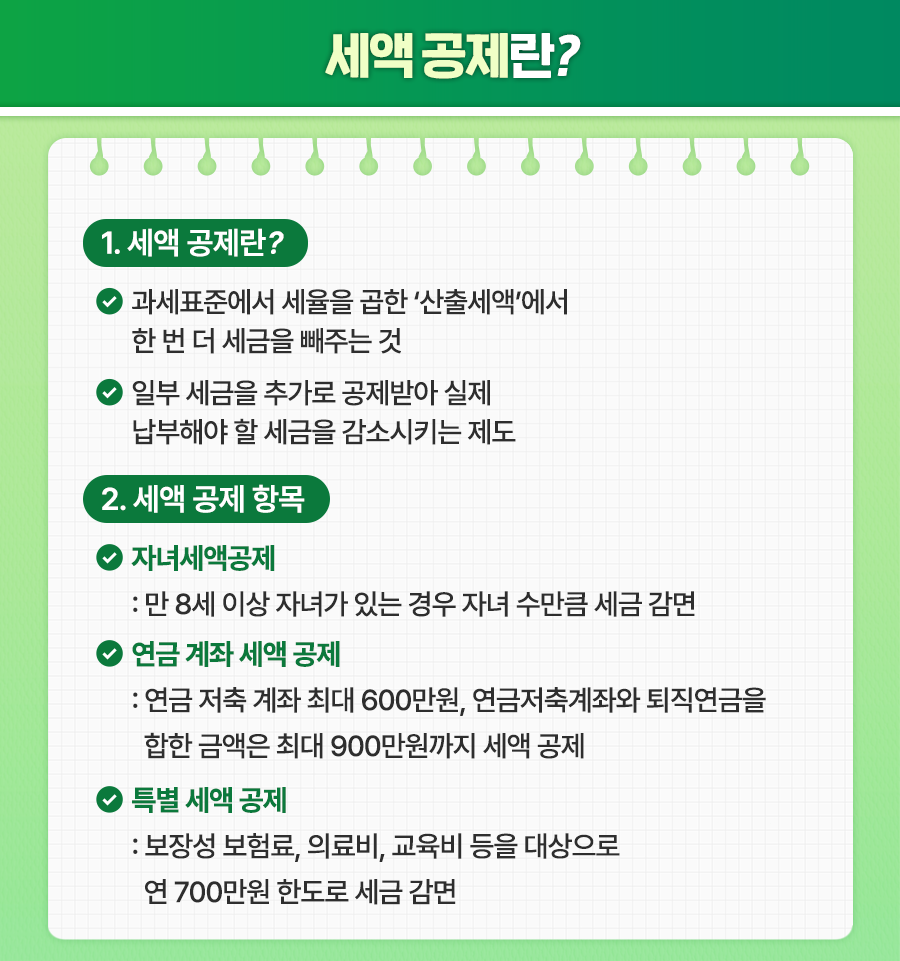 세액 공제란?

1. 세액 공제란?

과세표준에서 세율을 곱한 '산출세액'에서 한 번 더 세금을 빼주는 것

일부 세금을 추가로 공제받아 실제 납부해야 할 세금을 감소시키는 제도

2. 세액 공제 항목

자녀세액공제

: 만 8세 이상 자녀가 있는 경우 자녀 수만큼 세금 감면

연금 계좌 세액 공제

: 연금 저축 계좌 최대 600만원, 연금저축계좌와 퇴직연금을 합한 금액은 최대 900만원까지 세액 공제

특별 세액 공제

: 보장성 보험료, 의료비, 교육비 등을 대상으로 연 700만원 한도로 세금 감면